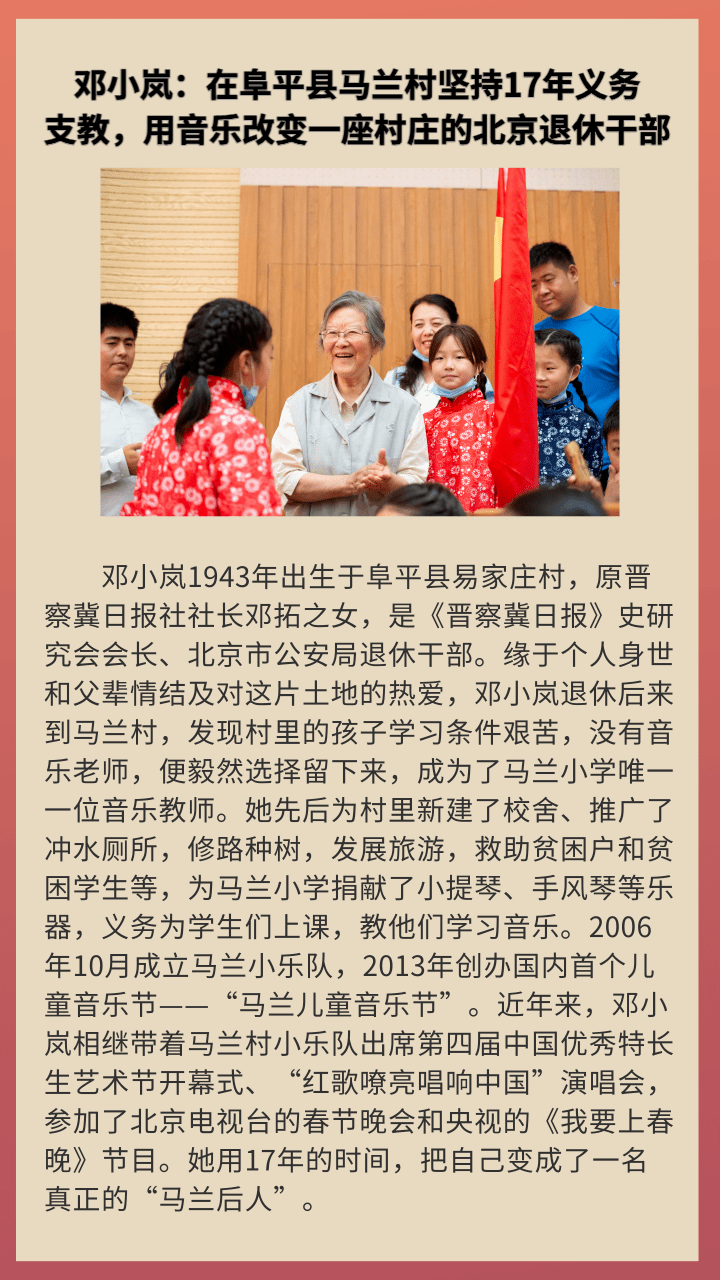 邓小岚：在阜平县马兰村坚持17年义务支教，用音乐改变一座村庄的北京退休干部

邓小岚1943年出生于阜平县易家庄村，原晋察冀日报社社长邓拓之女，是《晋察冀日报》史研究会会长、北京市公安局退休干部。缘于个人身世和父辈情结及对这片土地的热爱，邓小岚退休后来到马兰村，发现村里的孩子学习条件艰苦，没有音乐老师，便毅然选择留下来，成为了马兰小学唯一一位音乐教师。她先后为村里新建了校舍、推广了冲水厕所，修路种树，发展旅游，救助贫困户和贫困学生等，为马兰小学捐献了小提琴、手风琴等乐器，义务为学生们上课，教他们学习音乐。2006年10月成立马兰小乐队，2013年创办国内首个儿童音乐节——“马兰儿童音乐节”。近年来，邓小岚相继带着马兰村小乐队出席第四届中国优秀特长生艺术节开幕式、“红歌嘹亮唱响中国”演唱会，参加了北京电视台的春节晚会和央视的《我要上春晚》节目。她用17年的时间，把自己变成了一名真正的“马兰后人”。